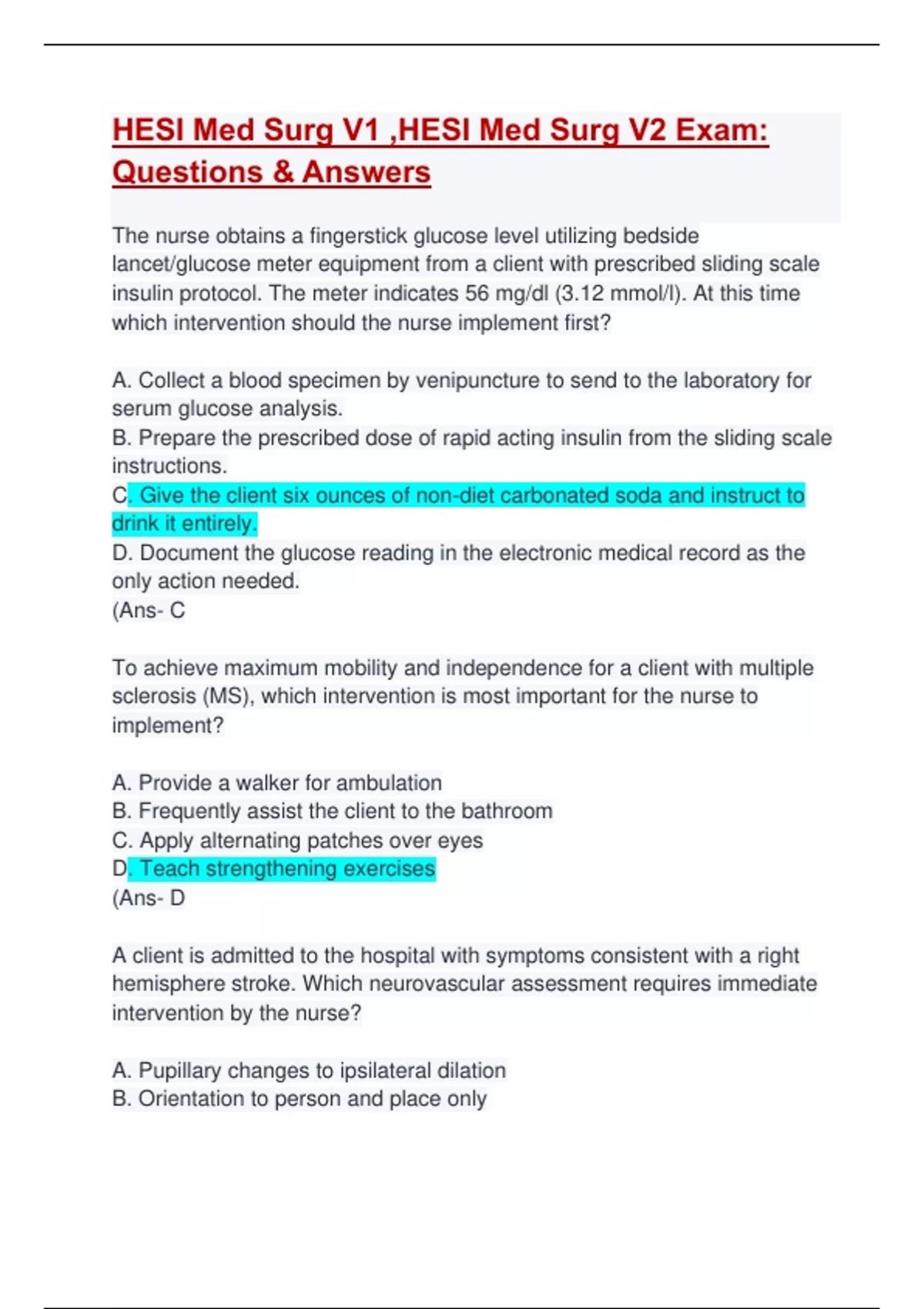 HESI Med Surg V1 ,HESI Med Surg V2 Exam: Questions & Answers

The nurse obtains a fingerstick glucose level utilizing bedside lancet/glucose meter equipment from a client with prescribed sliding scale insulin protocol. The meter indicates 56 mg/dl (3.12 mmol/l). At this time which intervention should the nurse implement first?

A. Collect a blood specimen by venipuncture to send to the laboratory for serum glucose analysis.
B. Prepare the prescribed dose of rapid acting insulin from the sliding scale instructions.
C. Give the client six ounces of non-diet carbonated soda and instruct to drink it entirely.
D. Document the glucose reading in the electronic medical record as the only action needed.
(Ans- C

To achieve maximum mobility and independence for a client with multiple sclerosis (MS), which intervention is most important for the nurse to implement?

A. Provide a walker for ambulation
B. Frequently assist the client to the bathroom
C. Apply alternating patches over eyes
D. Teach strengthening exercises
(Ans- D

A client is admitted to the hospital with symptoms consistent with a right hemisphere stroke. Which neurovascular assessment requires immediate intervention by the nurse?

A. Pupillary changes to ipsilateral dilation
B. Orientation to person and place only